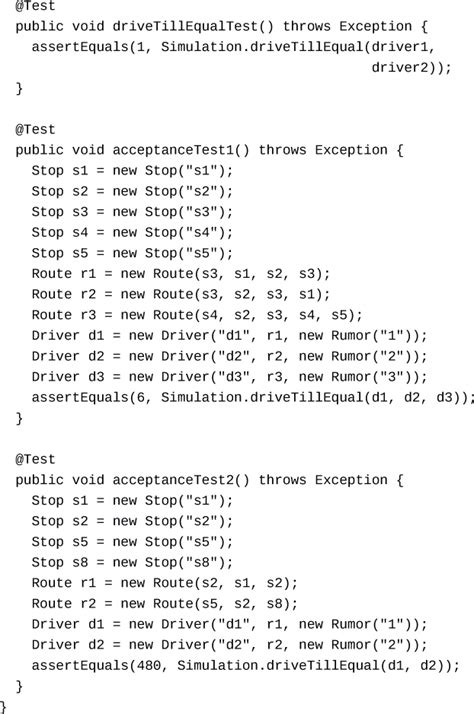 @Test
public void driveTillEqualTest() throws Exception {
  assertEquals(1, Simulation.driveTillEqual(driver1,
                                            driver2));
}

@Test
public void acceptanceTest1() throws Exception {
  Stop s1 = new Stop("s1");
  Stop s2 = new Stop("s2");
  Stop s3 = new Stop("s3");
  Stop s4 = new Stop("s4");
  Stop s5 = new Stop("s5");
  Route r1 = new Route(s3, s1, s2, s3);
  Route r2 = new Route(s3, s2, s3, s1);
  Route r3 = new Route(s4, s2, s3, s4, s5);
  Driver d1 = new Driver("d1", r1, new Rumor("1"));
  Driver d2 = new Driver("d2", r2, new Rumor("2"));
  Driver d3 = new Driver("d3", r3, new Rumor("3"));
  assertEquals(6, Simulation.driveTillEqual(d1, d2, d3));
}

@Test
public void acceptanceTest2() throws Exception {
  Stop s1 = new Stop("s1");
  Stop s2 = new Stop("s2");
  Stop s5 = new Stop("s5");
  Stop s8 = new Stop("s8");
  Route r1 = new Route(s2, s1, s2);
  Route r2 = new Route(s5, s2, s8);
  Driver d1 = new Driver("d1", r1, new Rumor("1"));
  Driver d2 = new Driver("d2", r2, new Rumor("2"));
  assertEquals(480, Simulation.driveTillEqual(d1, d2));
}
}